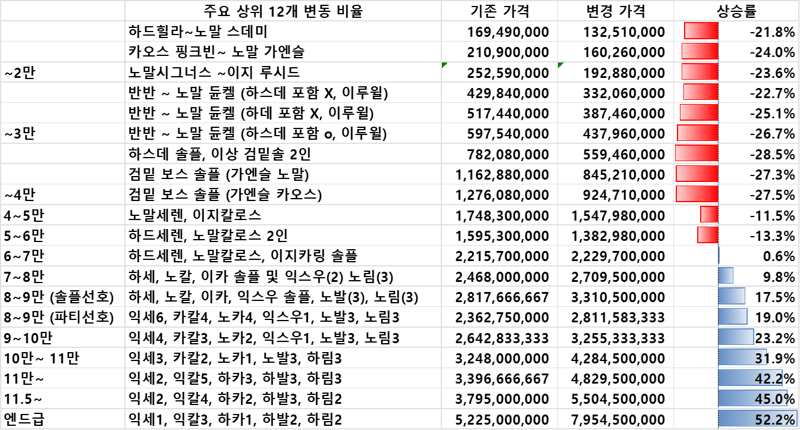 |  | 주요 상위 12개 변동 비율 | 기존 가격 | 변경 가격 | 상승률 |
|---|---|---|---|---|
|  | 하드힐라~노말 스데미 | 169,490,000 | 132,510,000 | -21.8% |
|  | 카오스 핑크빈~ 노말 가엔슬 | 210,900,000 | 160,260,000 | -24.0% |
| ~2만 | 노말시그너스 ~이지 루시드 | 252,590,000 | 192,880,000 | -23.6% |
|  | 반반 ~ 노말 듄켈 (하스데 포함 X, 이루윌) | 429,840,000 | 332,060,000 | -22.7% |
|  | 반반 ~ 노말 듄켈 (하데 포함 X, 이루윌) | 517,440,000 | 387,460,000 | -25.1% |
| ~3만 | 반반 ~ 노말 듄켈 (하스데 포함 o, 이루윌) | 597,540,000 | 437,960,000 | -26.7% |
|  | 하스데 솔플, 이상 검밑솔 2인 | 782,080,000 | 559,460,000 | -28.5% |
|  | 검밑 보스 솔플 (가엔슬 노말) | 1,162,880,000 | 845,210,000 | -27.3% |
| ~4만 | 검밑 보스 솔플 (가엔슬 카오스) | 1,276,080,000 | 924,710,000 | -27.5% |
| 4~5만 | 노말세렌, 이지칼로스 | 1,748,300,000 | 1,547,980,000 | -11.5% |
| 5~6만 | 하드세렌, 노말칼로스 2인 | 1,595,300,000 | 1,382,980,000 | -13.3% |
| 6~7만 | 하드세렌, 노말칼로스, 이지카링 솔플 | 2,215,700,000 | 2,229,700,000 | 0.6% |
| 7~8만 | 하세, 노칼, 이카 솔플 및 익스우(2) 노림(3) | 2,468,000,000 | 2,709,500,000 | 9.8% |
| 8~9만 (솔플선호) | 하세, 노칼, 이카, 익스우 솔플, 노발(3), 노림(3) | 2,817,666,667 | 3,310,500,000 | 17.5% |
| 8~9만 (파티선호) | 익세6, 카칼4, 노카4, 익스우1, 노발3, 노림3 | 2,362,750,000 | 2,811,583,333 | 19.0% |
| 9~10만 | 익세4, 카칼3, 노카2, 익스우1, 노발3, 노림3 | 2,642,833,333 | 3,255,333,333 | 23.2% |
| 10만~ 11만 | 익세3, 카칼2, 노카1, 노발3, 하림3 | 3,248,000,000 | 4,284,500,000 | 31.9% |
| 11만~ | 익세2, 익칼5, 하카3, 하발3, 하림3 | 3,396,666,667 | 4,829,500,000 | 42.2% |
| 11.5~ | 익세2, 익칼4, 하카2, 하발3, 하림2 | 3,795,000,000 | 5,504,500,000 | 45.0% |
| 엔드급 | 익세1, 익칼3, 하카1, 하발2, 하림2 | 5,225,000,000 | 7,954,500,000 | 52.2% |